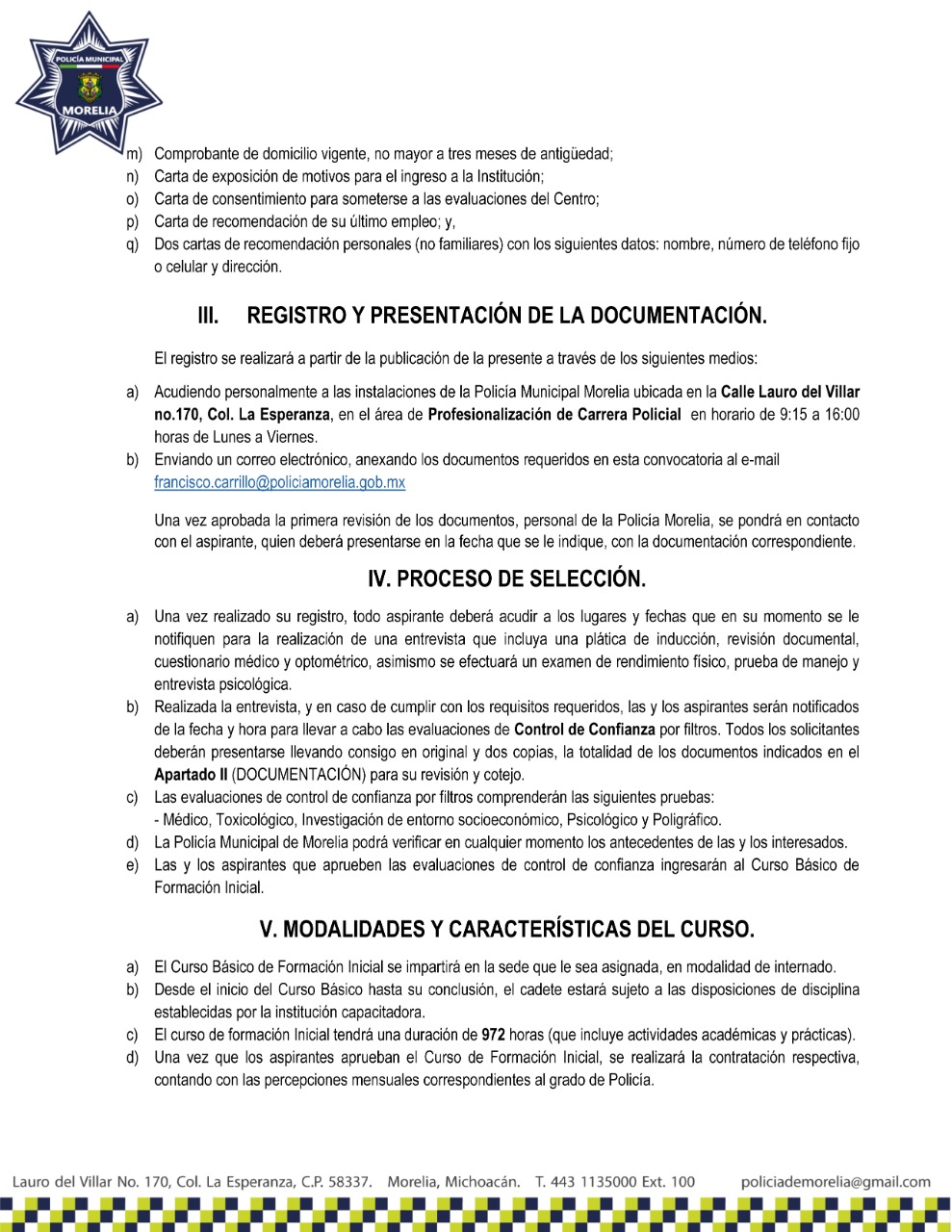 POLICÍA MUNICIPAL
MORELIA

m) Comprobante de domicilio vigente, no mayor a tres meses de antigüedad;
n) Carta de exposición de motivos para el ingreso a la Institución;
o) Carta de consentimiento para someterse a las evaluaciones del Centro;
p) Carta de recomendación de su último empleo; y,
q) Dos cartas de recomendación personales (no familiares) con los siguientes datos: nombre, número de teléfono fijo o celular y dirección.

III. REGISTRO Y PRESENTACIÓN DE LA DOCUMENTACIÓN.

El registro se realizará a partir de la publicación de la presente a través de los siguientes medios:

a) Acudiendo personalmente a las instalaciones de la Policía Municipal Morelia ubicada en la Calle Lauro del Villar no.170, Col. La Esperanza, en el área de Profesionalización de Carrera Policial en horario de 9:15 a 16:00 horas de Lunes a Viernes.
b) Enviando un correo electrónico, anexando los documentos requeridos en esta convocatoria al e-mail francisco.carrillo@policiamorelia.gob.mx

Una vez aprobada la primera revisión de los documentos, personal de la Policía Morelia, se pondrá en contacto con el aspirante, quien deberá presentarse en la fecha que se le indique, con la documentación correspondiente.

IV. PROCESO DE SELECCIÓN.

a) Una vez realizado su registro, todo aspirante deberá acudir a los lugares y fechas que en su momento se le notifiquen para la realización de una entrevista que incluya una plática de inducción, revisión documental, cuestionario médico y optométrico, asimismo se efectuará un examen de rendimiento físico, prueba de manejo y entrevista psicológica.
b) Realizada la entrevista, y en caso de cumplir con los requisitos requeridos, las y los aspirantes serán notificados de la fecha y hora para llevar a cabo las evaluaciones de Control de Confianza por filtros. Todos los solicitantes deberán presentarse llevando consigo en original y dos copias, la totalidad de los documentos indicados en el Apartado II (DOCUMENTACIÓN) para su revisión y cotejo.
c) Las evaluaciones de control de confianza por filtros comprenderán las siguientes pruebas:
- Médico, Toxicológico, Investigación de entorno socioeconómico, Psicológico y Poligráfico.
d) La Policía Municipal de Morelia podrá verificar en cualquier momento los antecedentes de las y los interesados.
e) Las y los aspirantes que aprueben las evaluaciones de control de confianza ingresarán al Curso Básico de Formación Inicial.

V. MODALIDADES Y CARACTERÍSTICAS DEL CURSO.

a) El Curso Básico de Formación Inicial se impartirá en la sede que le sea asignada, en modalidad de internado.
b) Desde el inicio del Curso Básico hasta su conclusión, el cadete estará sujeto a las disposiciones de disciplina establecidas por la institución capacitadora.
c) El curso de formación Inicial tendrá una duración de 972 horas (que incluye actividades académicas y prácticas).
d) Una vez que los aspirantes aprueban el Curso de Formación Inicial, se realizará la contratación respectiva, contando con las percepciones mensuales correspondientes al grado de Policía.

Lauro del Villar No. 170, Col. La Esperanza, C.P. 58337. Morelia, Michoacán. T. 443 1135000 Ext. 100 policiademorelia@gmail.com